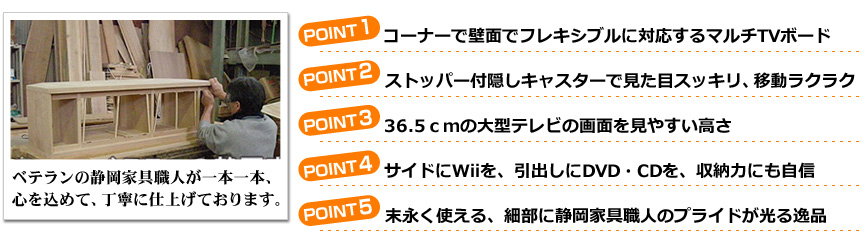 ベテランの静岡家具職人が一本一本、心を込めて、丁寧に仕上げております。

POINT 1 コーナーで壁面でフレキシブルに対応するマルチTVボード

POINT 2 ストッパー付隠しキャスターで見た目スッキリ、移動ラクラク

POINT 3 36.5ｃｍの大型テレビの画面を見やすい高さ

POINT 4 サイドにWiiを、引出しにDVD・CDを、収納力にも自信

POINT 5 末永く使える、細部に静岡家具職人のプライドが光る逸品